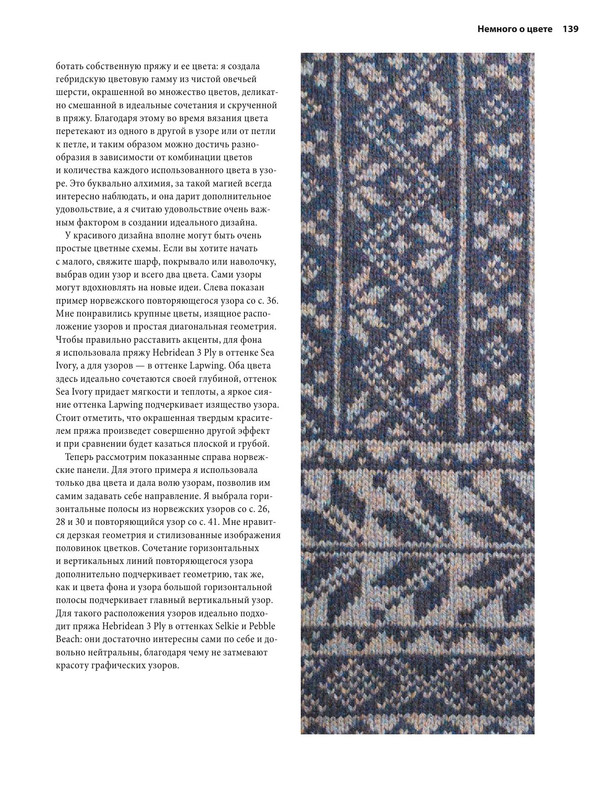 Немного о цвете 139

ботать собственную пряжу и ее цвета: я создала гебридскую цветовую гамму из чистой овечьей шерсти, окрашенной во множество цветов, деликатно смешанной в идеальные сочетания и скрученной в пряжу. Благодаря этому во время вязания цвета перетекают из одного в другой в узоре или от петли к петле, и таким образом можно достичь разнообразия в зависимости от комбинации цветов и количества каждого использованного цвета в узоре. Это буквально алхимия, за такой магией всегда интересно наблюдать, и она дарит дополнительное удовольствие, а я считаю удовольствие очень важным фактором в создании идеального дизайна.

У красивого дизайна вполне могут быть очень простые цветные схемы. Если вы хотите начать с малого, свяжите шарф, покрывало или наволочку, выбрав один узор и всего два цвета. Сами узоры могут вдохновлять на новые идеи. Слева показан пример норвежского повторяющегося узора со с. 36. Мне понравились крупные цветы, изящное расположение узоров и простая диагональная геометрия. Чтобы правильно расставить акценты, для фона я использовала пряжу Hebridean 3 Ply в оттенке Sea Ivory, а для узоров — в оттенке Lapwing. Оба цвета здесь идеально сочетаются своей глубиной, оттенок Sea Ivory придает мягкости и теплоты, а яркое сияние оттенка Lapwing подчеркивает изящество узора. Стоит отметить, что окрашенная твердым красителем пряжа произведет совершенно другой эффект и при сравнении будет казаться плоской и грубой.

Теперь рассмотрим показанные справа норвежские панели. Для этого примера я использовала только два цвета и дала волю узорам, позволив им самим задавать себе направление. Я выбрала горизонтальные полосы из норвежских узоров со с. 26, 28 и 30 и повторяющийся узор со с. 41. Мне нравится дерзкая геометрия и стилизованные изображения половинок цветков. Сочетание горизонтальных и вертикальных линий повторяющегося узора дополнительно подчеркивает геометрию, так же, как и цвета фона и узора большой горизонтальной полосы подчеркивает главный вертикальный узор. Для такого расположения узоров идеально подходит пряжа Hebridean 3 Ply в оттенках Selkie и Pebble Beach: они достаточно интересны сами по себе и довольно нейтральны, благодаря чему не затмевают красоту графических узоров.